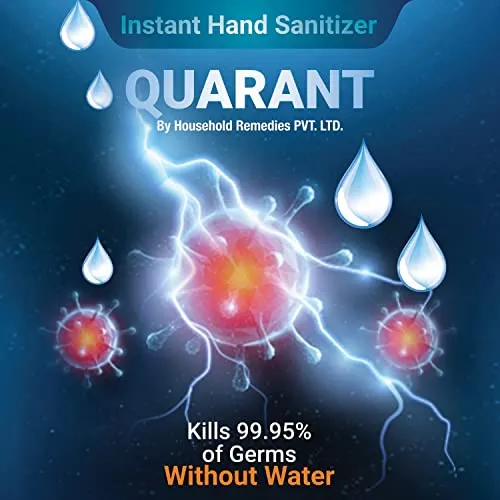 Instant Hand Sanitizer

QUARANT

By Household Remedies PVT. LTD.

Kills 99.95% of Germs
Without Water